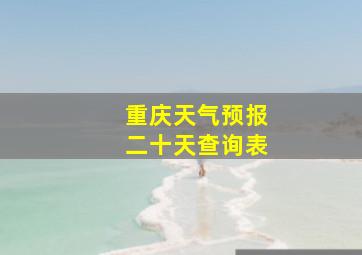 重庆天气预报
二十天查询表